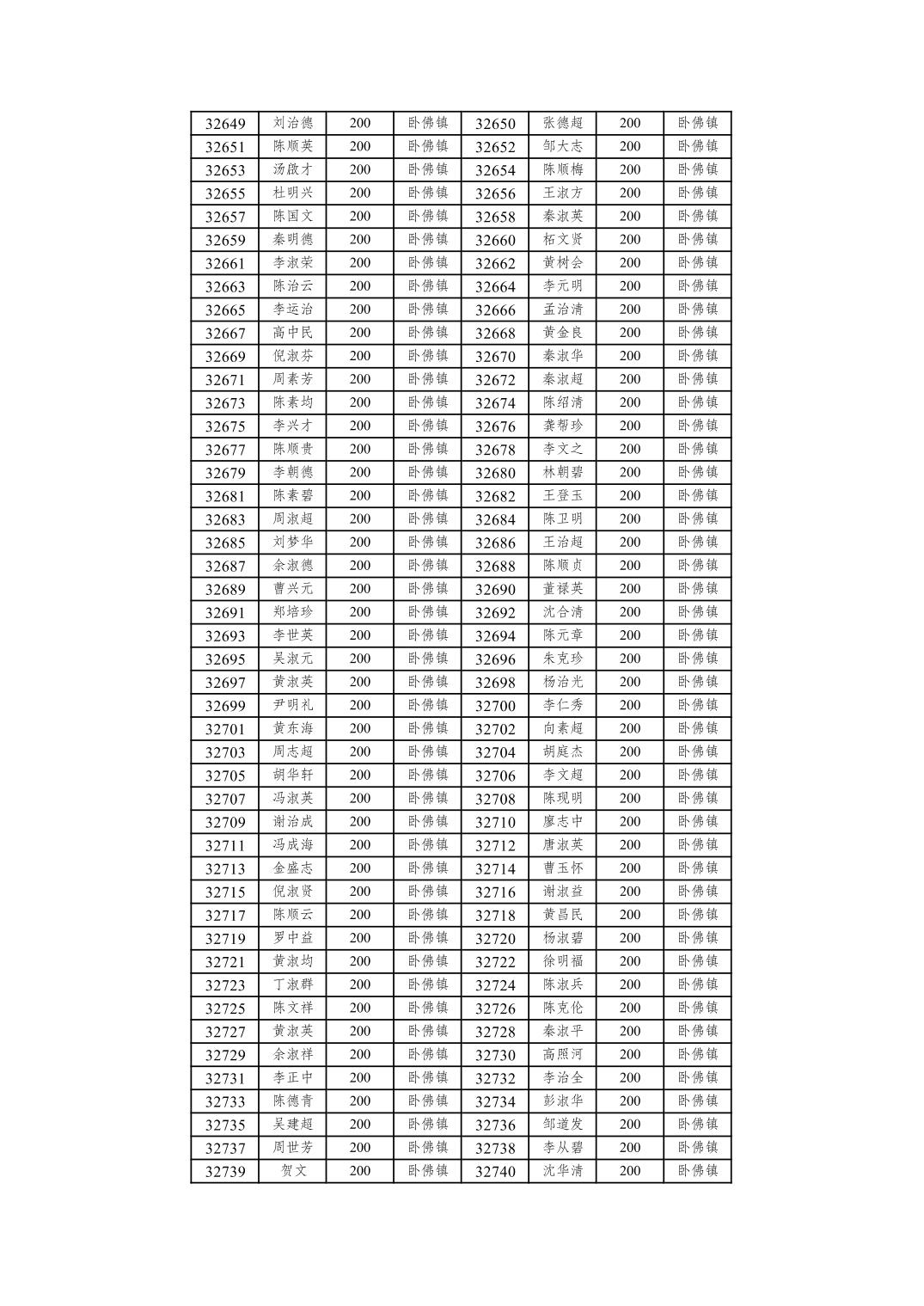 | 32649 | 刘治德 | 200 | 卧佛镇 | 32650 | 张德超 | 200 | 卧佛镇 |
|---|---|---|---|---|---|---|---|
| 32651 | 陈顺英 | 200 | 卧佛镇 | 32652 | 邹大志 | 200 | 卧佛镇 |
| 32653 | 汤啟才 | 200 | 卧佛镇 | 32654 | 陈顺梅 | 200 | 卧佛镇 |
| 32655 | 杜明兴 | 200 | 卧佛镇 | 32656 | 王淑方 | 200 | 卧佛镇 |
| 32657 | 陈国文 | 200 | 卧佛镇 | 32658 | 秦淑英 | 200 | 卧佛镇 |
| 32659 | 秦明德 | 200 | 卧佛镇 | 32660 | 柘文贤 | 200 | 卧佛镇 |
| 32661 | 李淑荣 | 200 | 卧佛镇 | 32662 | 黄树会 | 200 | 卧佛镇 |
| 32663 | 陈治云 | 200 | 卧佛镇 | 32664 | 李元明 | 200 | 卧佛镇 |
| 32665 | 李运治 | 200 | 卧佛镇 | 32666 | 孟治清 | 200 | 卧佛镇 |
| 32667 | 高中民 | 200 | 卧佛镇 | 32668 | 黄金良 | 200 | 卧佛镇 |
| 32669 | 倪淑芬 | 200 | 卧佛镇 | 32670 | 秦淑华 | 200 | 卧佛镇 |
| 32671 | 周素芳 | 200 | 卧佛镇 | 32672 | 秦淑超 | 200 | 卧佛镇 |
| 32673 | 陈素均 | 200 | 卧佛镇 | 32674 | 陈绍清 | 200 | 卧佛镇 |
| 32675 | 李兴才 | 200 | 卧佛镇 | 32676 | 龚帮珍 | 200 | 卧佛镇 |
| 32677 | 陈顺贵 | 200 | 卧佛镇 | 32678 | 李文之 | 200 | 卧佛镇 |
| 32679 | 李朝德 | 200 | 卧佛镇 | 32680 | 林朝碧 | 200 | 卧佛镇 |
| 32681 | 陈素碧 | 200 | 卧佛镇 | 32682 | 王登玉 | 200 | 卧佛镇 |
| 32683 | 周淑超 | 200 | 卧佛镇 | 32684 | 陈卫明 | 200 | 卧佛镇 |
| 32685 | 刘梦华 | 200 | 卧佛镇 | 32686 | 王治超 | 200 | 卧佛镇 |
| 32687 | 余淑德 | 200 | 卧佛镇 | 32688 | 陈顺贞 | 200 | 卧佛镇 |
| 32689 | 曹兴元 | 200 | 卧佛镇 | 32690 | 董禄英 | 200 | 卧佛镇 |
| 32691 | 郑培珍 | 200 | 卧佛镇 | 32692 | 沈合清 | 200 | 卧佛镇 |
| 32693 | 李世英 | 200 | 卧佛镇 | 32694 | 陈元章 | 200 | 卧佛镇 |
| 32695 | 吴淑元 | 200 | 卧佛镇 | 32696 | 朱克珍 | 200 | 卧佛镇 |
| 32697 | 黄淑英 | 200 | 卧佛镇 | 32698 | 杨治光 | 200 | 卧佛镇 |
| 32699 | 尹明礼 | 200 | 卧佛镇 | 32700 | 李仁秀 | 200 | 卧佛镇 |
| 32701 | 黄东海 | 200 | 卧佛镇 | 32702 | 向素超 | 200 | 卧佛镇 |
| 32703 | 周志超 | 200 | 卧佛镇 | 32704 | 胡庭杰 | 200 | 卧佛镇 |
| 32705 | 胡华轩 | 200 | 卧佛镇 | 32706 | 李文超 | 200 | 卧佛镇 |
| 32707 | 冯淑英 | 200 | 卧佛镇 | 32708 | 陈现明 | 200 | 卧佛镇 |
| 32709 | 谢治成 | 200 | 卧佛镇 | 32710 | 廖志中 | 200 | 卧佛镇 |
| 32711 | 冯成海 | 200 | 卧佛镇 | 32712 | 唐淑英 | 200 | 卧佛镇 |
| 32713 | 金盛志 | 200 | 卧佛镇 | 32714 | 曹玉怀 | 200 | 卧佛镇 |
| 32715 | 倪淑贤 | 200 | 卧佛镇 | 32716 | 谢淑益 | 200 | 卧佛镇 |
| 32717 | 陈顺云 | 200 | 卧佛镇 | 32718 | 黄昌民 | 200 | 卧佛镇 |
| 32719 | 罗中益 | 200 | 卧佛镇 | 32720 | 杨淑碧 | 200 | 卧佛镇 |
| 32721 | 黄淑均 | 200 | 卧佛镇 | 32722 | 徐明福 | 200 | 卧佛镇 |
| 32723 | 丁淑群 | 200 | 卧佛镇 | 32724 | 陈淑兵 | 200 | 卧佛镇 |
| 32725 | 陈文祥 | 200 | 卧佛镇 | 32726 | 陈克伦 | 200 | 卧佛镇 |
| 32727 | 黄淑英 | 200 | 卧佛镇 | 32728 | 秦淑平 | 200 | 卧佛镇 |
| 32729 | 余淑祥 | 200 | 卧佛镇 | 32730 | 高照河 | 200 | 卧佛镇 |
| 32731 | 李正中 | 200 | 卧佛镇 | 32732 | 李治全 | 200 | 卧佛镇 |
| 32733 | 陈德青 | 200 | 卧佛镇 | 32734 | 彭淑华 | 200 | 卧佛镇 |
| 32735 | 吴建超 | 200 | 卧佛镇 | 32736 | 邹道发 | 200 | 卧佛镇 |
| 32737 | 周世芳 | 200 | 卧佛镇 | 32738 | 李从碧 | 200 | 卧佛镇 |
| 32739 | 贺文 | 200 | 卧佛镇 | 32740 | 沈华清 | 200 | 卧佛镇 |